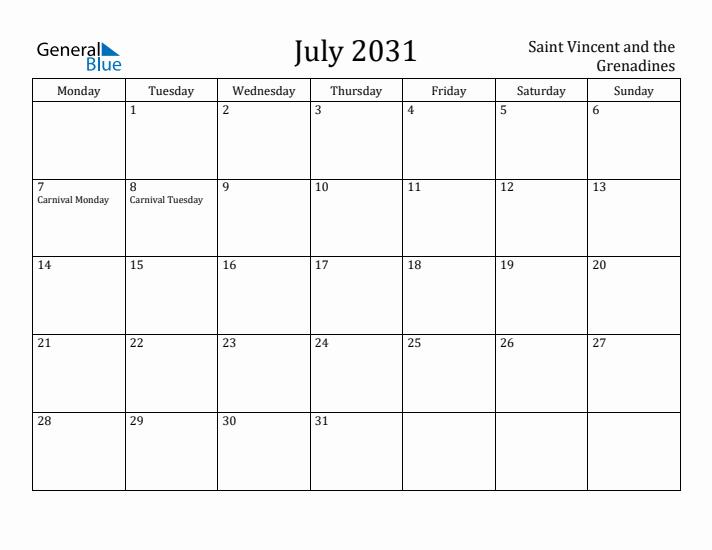 General Blue

July 2031

Saint Vincent and the Grenadines

| Monday | Tuesday | Wednesday | Thursday | Friday | Saturday | Sunday |
|---|---|---|---|---|---|---|
| | 1 | 2 | 3 | 4 | 5 | 6 |
| 7 Carnival Monday | 8 Carnival Tuesday | 9 | 10 | 11 | 12 | 13 |
| 14 | 15 | 16 | 17 | 18 | 19 | 20 |
| 21 | 22 | 23 | 24 | 25 | 26 | 27 |
| 28 | 29 | 30 | 31 | | | |